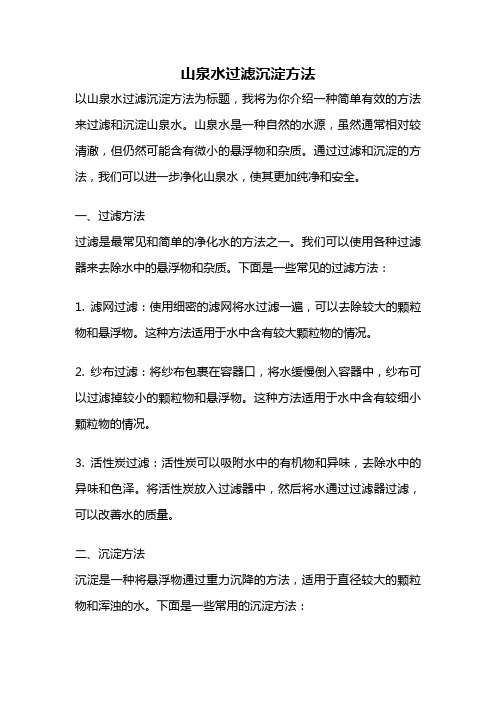 山泉水过滤沉淀方法

以山泉水过滤沉淀方法为标题，我将为你介绍一种简单有效的方法来过滤和沉淀山泉水。山泉水是一种自然的水源，虽然通常相对较清澈，但仍然可能含有微小的悬浮物和杂质。通过过滤和沉淀的方法，我们可以进一步净化山泉水，使其更加纯净和安全。

一、过滤方法

过滤是最常见和简单的净化水的方法之一。我们可以使用各种过滤器来去除水中的悬浮物和杂质。下面是一些常见的过滤方法：

1. 滤网过滤：使用细密的滤网将水过滤一遍，可以去除较大的颗粒物和悬浮物。这种方法适用于水中含有较大颗粒物的情况。

2. 纱布过滤：将纱布包裹在容器口，将水缓慢倒入容器中，纱布可以过滤掉较小的颗粒物和悬浮物。这种方法适用于水中含有较细小颗粒物的情况。

3. 活性炭过滤：活性炭可以吸附水中的有机物和异味，去除水中的异味和色泽。将活性炭放入过滤器中，然后将水通过过滤器过滤，可以改善水的质量。

二、沉淀方法

沉淀是一种将悬浮物通过重力沉降的方法，适用于直径较大的颗粒物和浑浊的水。下面是一些常用的沉淀方法：